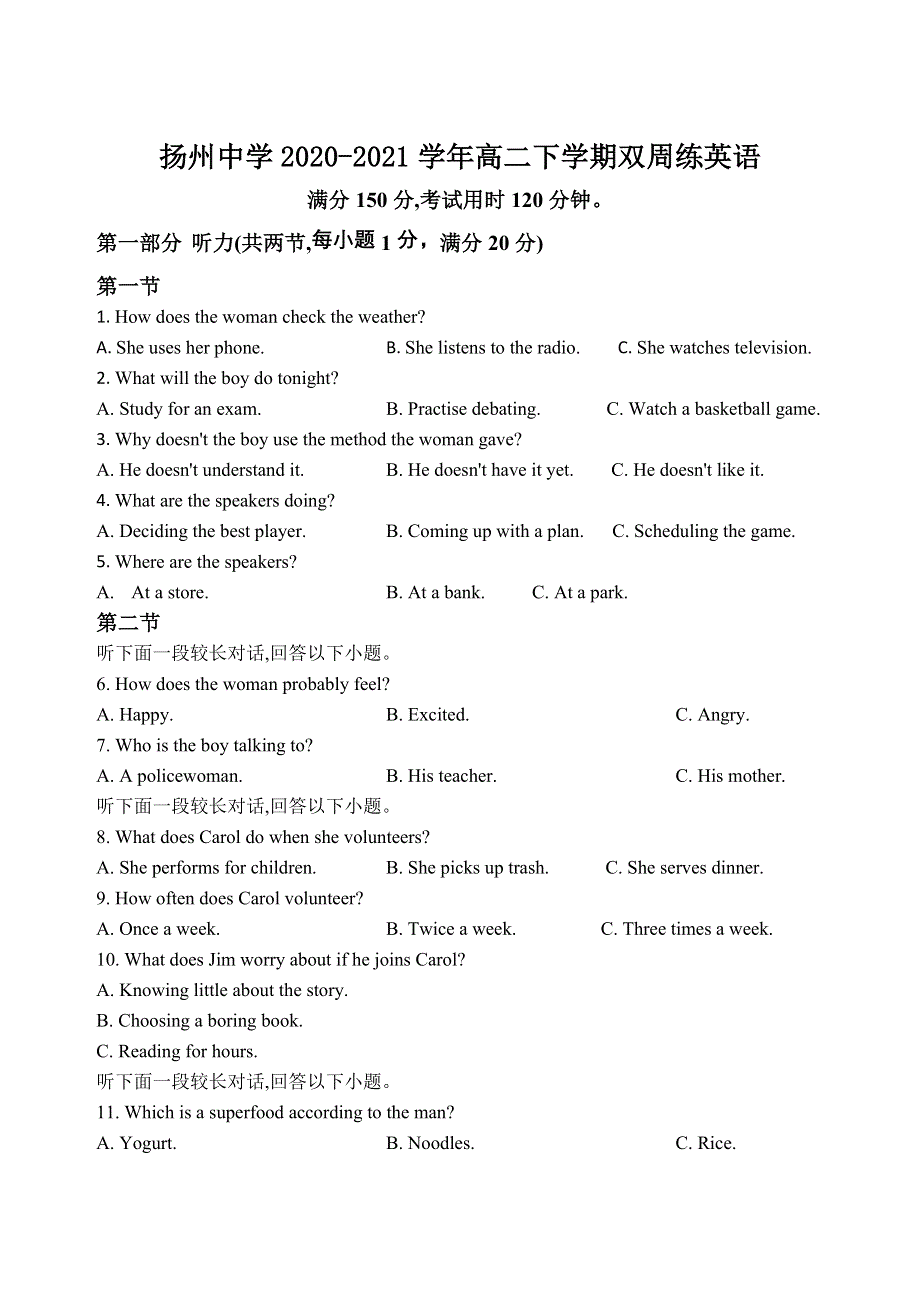 扬州中学 2020-2021 学年高二下学期双周练英语

满分 150 分,考试用时 120 分钟。

第一部分 听力(共两节,每小题 1 分，满分 20 分)

第一节

1. How does the woman check the weather?

A. She uses her phone. B. She listens to the radio. C. She watches television.

2. What will the boy do tonight?

A. Study for an exam. B. Practise debating. C. Watch a basketball game.

3. Why doesn't the boy use the method the woman gave?

A. He doesn't understand it. B. He doesn't have it yet. C. He doesn't like it.

4. What are the speakers doing?

A. Deciding the best player. B. Coming up with a plan. C. Scheduling the game.

5. Where are the speakers?

A. At a store. B. At a bank. C. At a park.

第二节

听下面一段较长对话,回答以下小题。

6. How does the woman probably feel?

A. Happy. B. Excited. C. Angry.

7. Who is the boy talking to?

A. A policewoman. B. His teacher. C. His mother.

听下面一段较长对话,回答以下小题。

8. What does Carol do when she volunteers?

A. She performs for children. B. She picks up trash. C. She serves dinner.

9. How often does Carol volunteer?

A. Once a week. B. Twice a week. C. Three times a week.

10. What does Jim worry about if he joins Carol?

A. Knowing little about the story.

B. Choosing a boring book.

C. Reading for hours.

听下面一段较长对话,回答以下小题。

11. Which is a superfood according to the man?

A. Yogurt. B. Noodles. C. Rice.